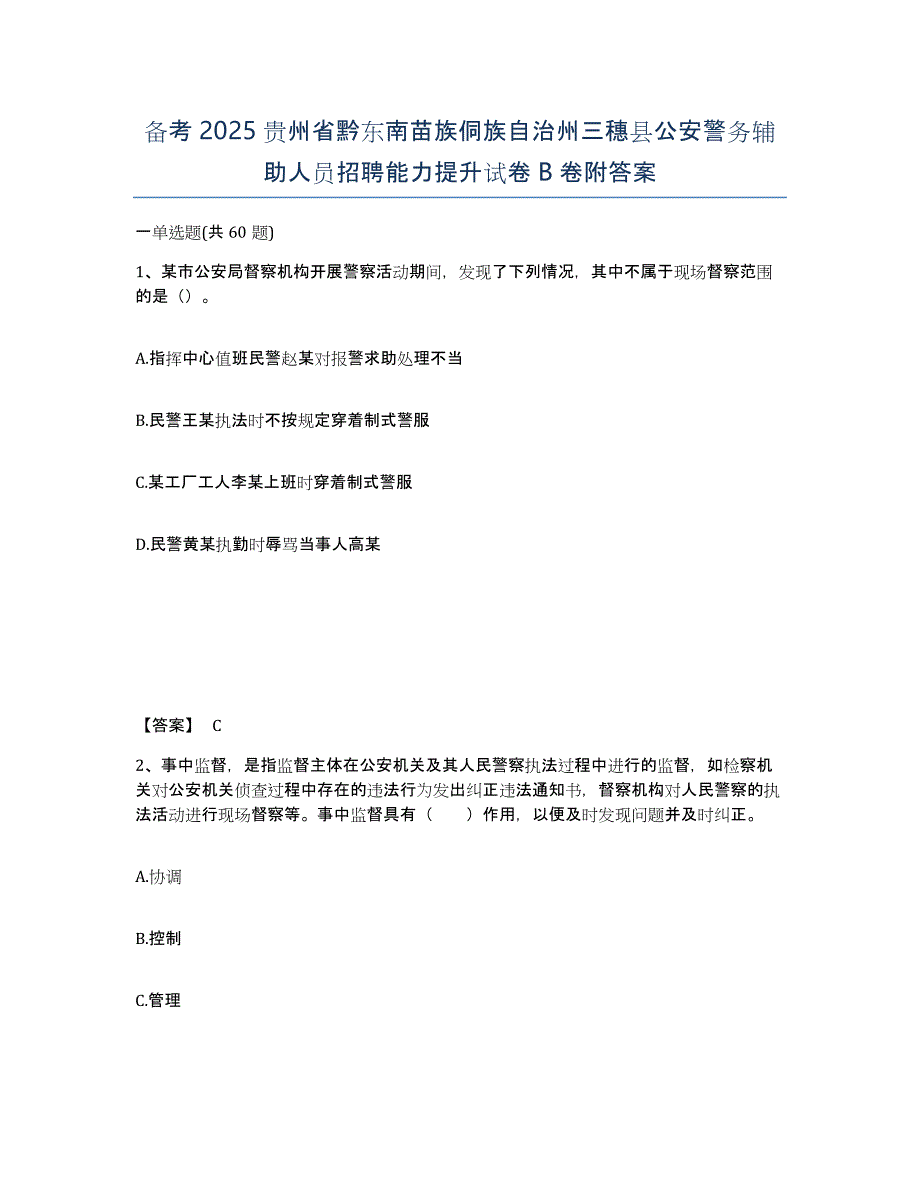 备考 2025 贵州省黔东南苗族侗族自治州三穗县公安警务辅助人员招聘能力提升试卷 B 卷附答案

一单选题(共 60 题)

1、某市公安局督察机构开展警察活动期间，发现了下列情况，其中不属于现场督察范围的是（）。

A.指挥中心值班民警赵某对报警求助处理不当

B.民警王某执法时不按规定穿着制式警服

C.某工厂工人李某上班时穿着制式警服

D.民警黄某执勤时辱骂当事人高某

【答案】 C

2、事中监督，是指监督主体在公安机关及其人民警察执法过程中进行的监督，如检察机关对公安机关侦查过程中存在的违法行为发出纠正违法通知书，督察机构对人民警察的执法活动进行现场督察等。事中监督具有（　　）作用，以便及时发现问题并及时纠正。

A.协调

B.控制

C.管理